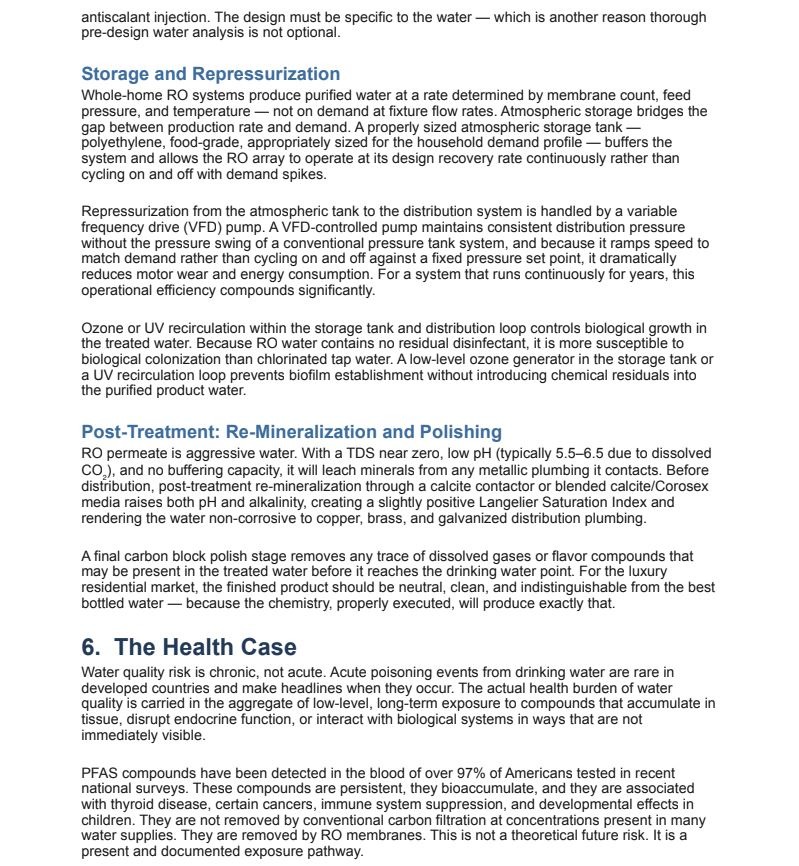 antiscalant injection. The design must be specific to the water — which is another reason thorough pre-design water analysis is not optional.

Storage and Repressurization

Whole-home RO systems produce purified water at a rate determined by membrane count, feed pressure, and temperature — not on demand at fixture flow rates. Atmospheric storage bridges the gap between production rate and demand. A properly sized atmospheric storage tank — polyethylene, food-grade, appropriately sized for the household demand profile — buffers the system and allows the RO array to operate at its design recovery rate continuously rather than cycling on and off with demand spikes.

Repressurization from the atmospheric tank to the distribution system is handled by a variable frequency drive (VFD) pump. A VFD-controlled pump maintains consistent distribution pressure without the pressure swing of a conventional pressure tank system, and because it ramps speed to match demand rather than cycling on and off against a fixed pressure set point, it dramatically reduces motor wear and energy consumption. For a system that runs continuously for years, this operational efficiency compounds significantly.

Ozone or UV recirculation within the storage tank and distribution loop controls biological growth in the treated water. Because RO water contains no residual disinfectant, it is more susceptible to biological colonization than chlorinated tap water. A low-level ozone generator in the storage tank or a UV recirculation loop prevents biofilm establishment without introducing chemical residuals into the purified product water.

Post-Treatment: Re-Mineralization and Polishing

RO permeate is aggressive water. With a TDS near zero, low pH (typically 5.5–6.5 due to dissolved $CO_2$), and no buffering capacity, it will leach minerals from any metallic plumbing it contacts. Before distribution, post-treatment re-mineralization through a calcite contactor or blended calcite/Corosex media raises both pH and alkalinity, creating a slightly positive Langelier Saturation Index and rendering the water non-corrosive to copper, brass, and galvanized distribution plumbing.

A final carbon block polish stage removes any trace of dissolved gases or flavor compounds that may be present in the treated water before it reaches the drinking water point. For the luxury residential market, the finished product should be neutral, clean, and indistinguishable from the best bottled water — because the chemistry, properly executed, will produce exactly that.

6. The Health Case

Water quality risk is chronic, not acute. Acute poisoning events from drinking water are rare in developed countries and make headlines when they occur. The actual health burden of water quality is carried in the aggregate of low-level, long-term exposure to compounds that accumulate in tissue, disrupt endocrine function, or interact with biological systems in ways that are not immediately visible.

PFAS compounds have been detected in the blood of over 97% of Americans tested in recent national surveys. These compounds are persistent, they bioaccumulate, and they are associated with thyroid disease, certain cancers, immune system suppression, and developmental effects in children. They are not removed by conventional carbon filtration at concentrations present in many water supplies. They are removed by RO membranes. This is not a theoretical future risk. It is a present and documented exposure pathway.